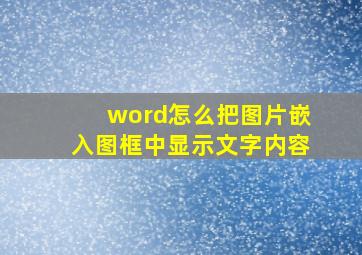 word怎么把图片嵌入图框中显示文字内容